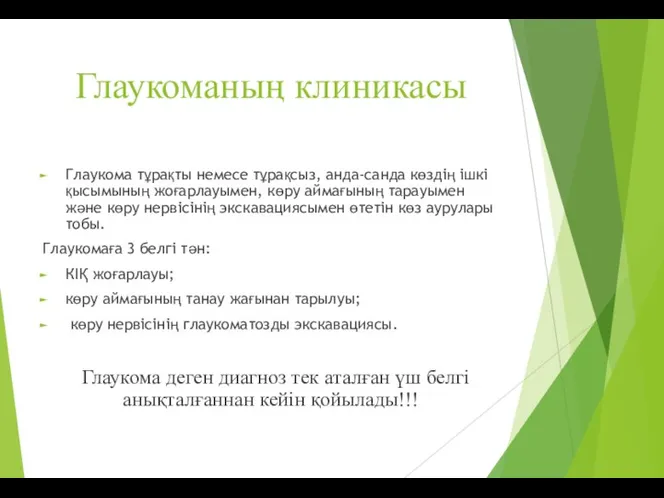 Глаукоманың клиникасы

Глаукома тұрақты немесе тұрақсыз, анда-санда көздің ішкі қысымының жоғарлауымен, көру аймағының тарауымен және көру нервісінің экскавациясымен өтетін көз аурулары тобы.

Глаукомаға 3 белгі тән:

КІҚ жоғарлауы;

көру аймағының танау жағынан тарылуы;

көру нервісінің глаукоматозды экскавациясы.

Глаукома деген диагноз тек аталған үш белгі анықталғаннан кейін қойылады!!!